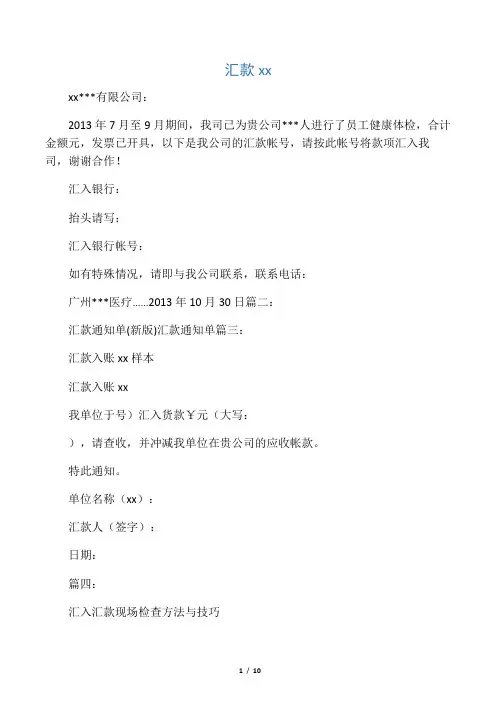 汇款 xx

xx***有限公司：

2013 年 7 月至 9 月期间，我司已为贵公司***人进行了员工健康体检，合计金额元，发票已开具，以下是我公司的汇款帐号，请按此帐号将款项汇入我司，谢谢合作！

汇入银行：

抬头请写：

汇入银行帐号：

如有特殊情况，请即与我公司联系，联系电话：

广州***医疗......2013 年 10 月 30 日篇二：

汇款通知单(新版)汇款通知单篇三：

汇款入账 xx 样本

汇款入账 xx

我单位于号）汇入货款￥元（大写：

），请查收，并冲减我单位在贵公司的应收帐款。

特此通知。

单位名称（xx）：

汇款人（签字）：

日期：

篇四：

汇入汇款现场检查方法与技巧

1 / 10